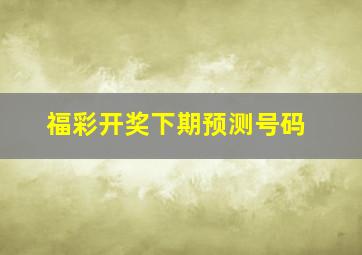 福彩开奖下期预测号码